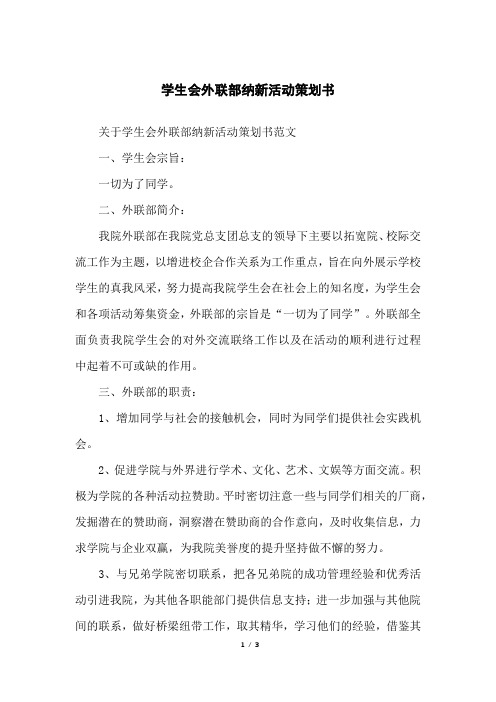 学生会外联部纳新活动策划书

关于学生会外联部纳新活动策划书范文

一、学生会宗旨：

一切为了同学。

二、外联部简介：

我院外联部在我院党总支团总支的领导下主要以拓宽院、校际交流工作为主题，以增进校企合作关系为工作重点，旨在向外展示学校学生的真我风采，努力提高我院学生会在社会上的知名度，为学生会和各项活动筹集资金，外联部的宗旨是“一切为了同学”。外联部全面负责我院学生会的对外交流联络工作以及在活动的顺利进行过程中起着不可或缺的作用。

三、外联部的职责：

1、增加同学与社会的接触机会，同时为同学们提供社会实践机会。

2、促进学院与外界进行学术、文化、艺术、文娱等方面交流。积极为学院的各种活动拉赞助。平时密切注意一些与同学们相关的厂商，发掘潜在的赞助商，洞察潜在赞助商的合作意向，及时收集信息，力求学院与企业双赢，为我院美誉度的提升坚持做不懈的努力。

3、与兄弟学院密切联系，把各兄弟院的成功管理经验和优秀活动引进我院，为其他各职能部门提供信息支持；进一步加强与其他院间的联系，做好桥梁纽带工作，取其精华，学习他们的经验，借鉴其

1 / 3